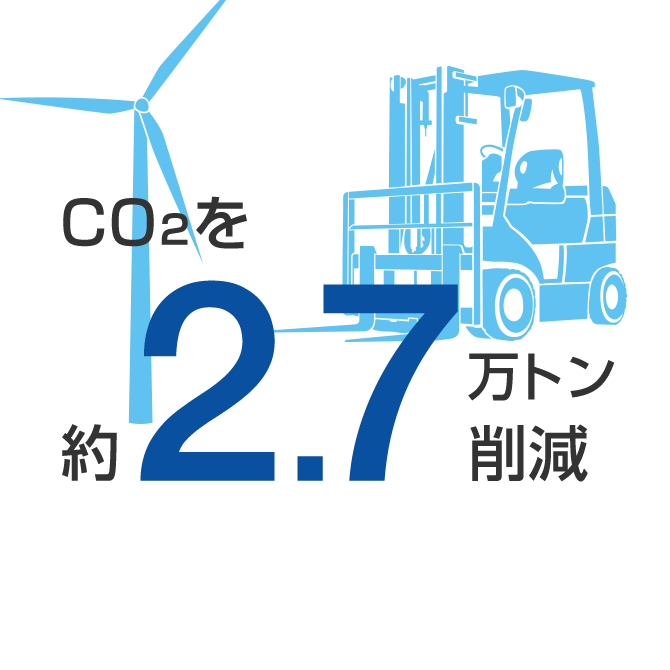 $CO_2$を

約2.7万トン削減